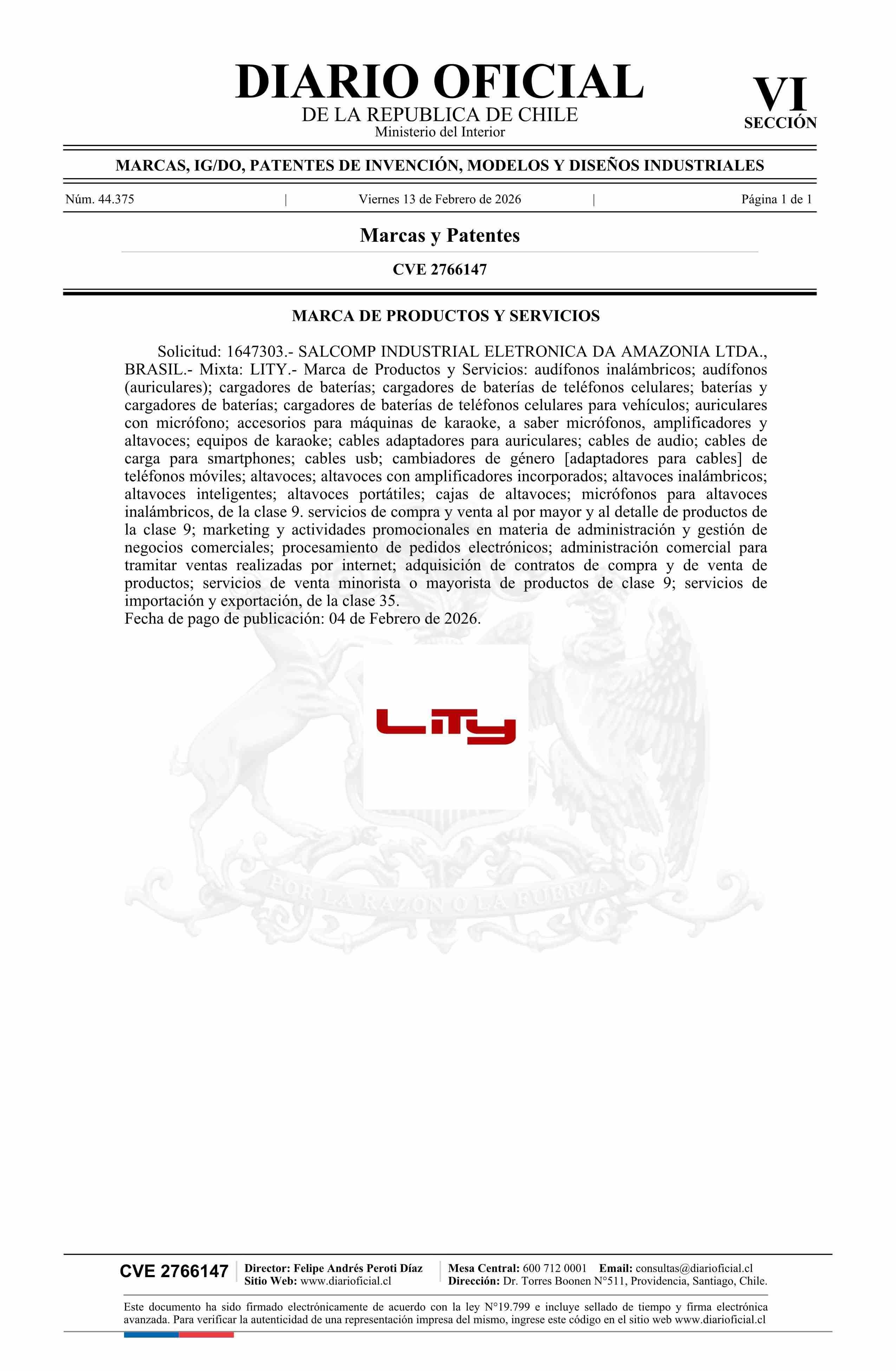 DIARIO OFICIAL
DE LA REPUBLICA DE CHILE
Ministerio del Interior

VI
SECCIÓN

MARCAS, IG/DO, PATENTES DE INVENCIÓN, MODELOS Y DISEÑOS INDUSTRIALES

Núm. 44.375 | Viernes 13 de Febrero de 2026 | Página 1 de 1

Marcas y Patentes

CVE 2766147

MARCA DE PRODUCTOS Y SERVICIOS

Solicitud: 1647303.- SALCOMP INDUSTRIAL ELETRONICA DA AMAZONIA LTDA., BRASIL.- Mixta: LITY.- Marca de Productos y Servicios: audífonos inalámbricos; audífonos (auriculares); cargadores de baterías; cargadores de baterías de teléfonos celulares; baterías y cargadores de baterías; cargadores de baterías de teléfonos celulares para vehículos; auriculares con micrófono; accesorios para máquinas de karaoke, a saber micrófonos, amplificadores y altavoces; equipos de karaoke; cables adaptadores para auriculares; cables de audio; cables de carga para smartphones; cables usb; cambiadores de género [adaptadores para cables] de teléfonos móviles; altavoces; altavoces con amplificadores incorporados; altavoces inalámbricos; altavoces inteligentes; altavoces portátiles; cajas de altavoces; micrófonos para altavoces inalámbricos, de la clase 9. servicios de compra y venta al por mayor y al detalle de productos de la clase 9; marketing y actividades promocionales en materia de administración y gestión de negocios comerciales; procesamiento de pedidos electrónicos; administración comercial para tramitar ventas realizadas por internet; adquisición de contratos de compra y de venta de productos; servicios de venta minorista o mayorista de productos de clase 9; servicios de importación y exportación, de la clase 35.
Fecha de pago de publicación: 04 de Febrero de 2026.

LITY

POR LA RAZON O LA FUERZA

CVE 2766147
Director: Felipe Andrés Peroti Díaz
Sitio Web: www.diarioficial.cl
Mesa Central: 600 712 0001 Email: consultas@diarioficial.cl
Dirección: Dr. Torres Boonen N°511, Providencia, Santiago, Chile.

Este documento ha sido firmado electrónicamente de acuerdo con la ley N°19.799 e incluye sellado de tiempo y firma electrónica avanzada. Para verificar la autenticidad de una representación impresa del mismo, ingrese este código en el sitio web www.diarioficial.cl